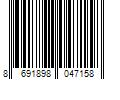 8 691898 047158